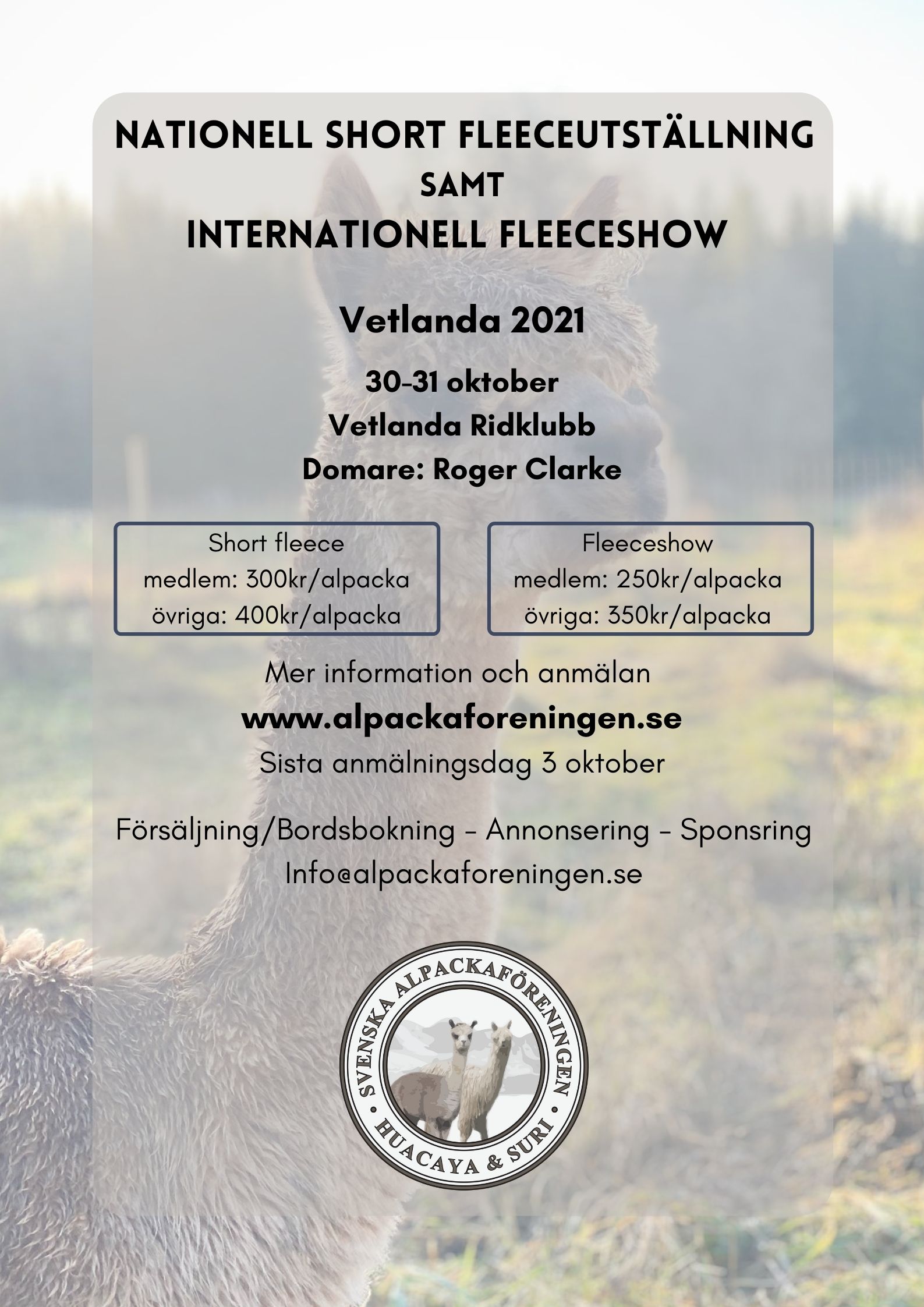 NATIONELL SHORT FLEECEUTSTÄLLNING
SAMT
INTERNATIONELL FLEECESHOW

Vetlanda 2021

30-31 oktober
Vetlanda Ridklubb
Domare: Roger Clarke

Short fleece
medlem: 300kr/alpacka
övriga: 400kr/alpacka

Fleeceshow
medlem: 250kr/alpacka
övriga: 350kr/alpacka

Mer information och anmälan
www.alpackaforeningen.se
Sista anmälningsdag 3 oktober

Försäljning/Bordsbokning - Annonsering - Sponsring
Info@alpackaforeningen.se

SVENSKA ALPACKAFÖRENINGEN
HUACAYA & SURI